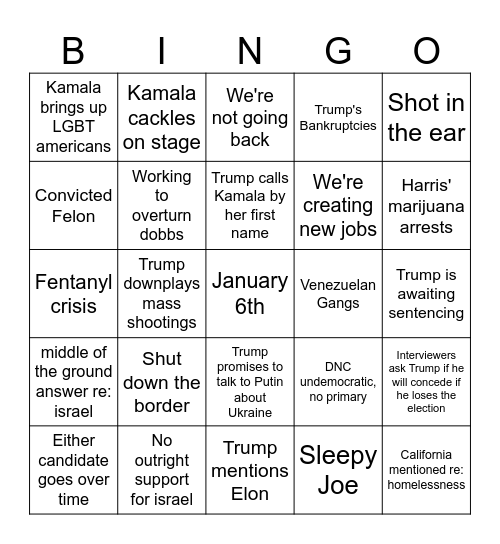 | B | I | N | G | O |
|---|---|---|---|---|
| Kamala brings up LGBT americans | Kamala cackles on stage | We're not going back | Trump's Bankruptcies | Shot in the ear |
| Convicted Felon | Working to overturn dobbs | Trump calls Kamala by her first name | We're creating new jobs | Harris' marijuana arrests |
| Fentanyl crisis | Trump downplays mass shootings | January 6th | Venezuelan Gangs | Trump is awaiting sentencing |
| middle of the ground answer re: israel | Shut down the border | Trump promises to talk to Putin about Ukraine | DNC undemocratic, no primary | Interviewers ask Trump if he will concede if he loses the election |
| Either candidate goes over time | No outright support for israel | Trump mentions Elon | Sleepy Joe | California mentioned re: homelessness |